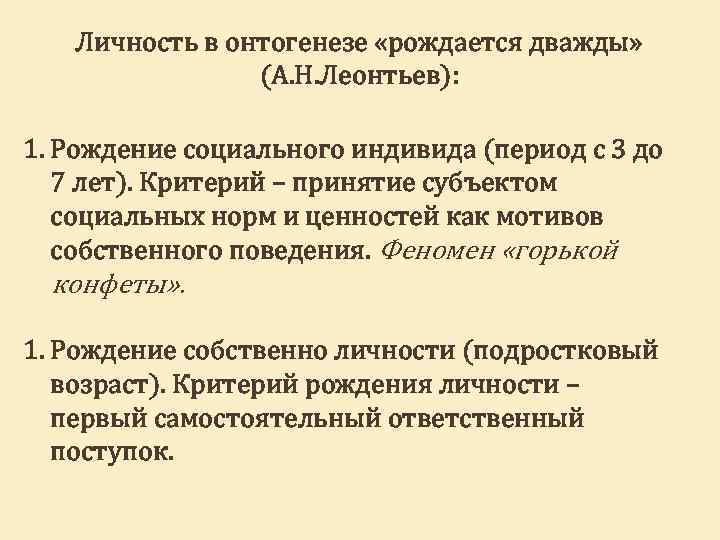 Личность в онтогенезе «рождается дважды» (А.Н.Леонтьев):

1. Рождение социального индивида (период с 3 до 7 лет). Критерий – принятие субъектом социальных норм и ценностей как мотивов собственного поведения. Феномен «горькой конфеты».

1. Рождение собственно личности (подростковый возраст). Критерий рождения личности – первый самостоятельный ответственный поступок.